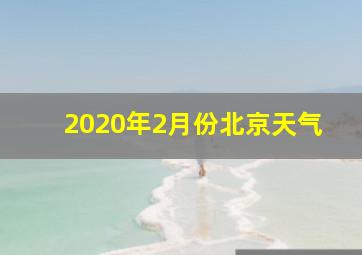 2020年2月份北京天气